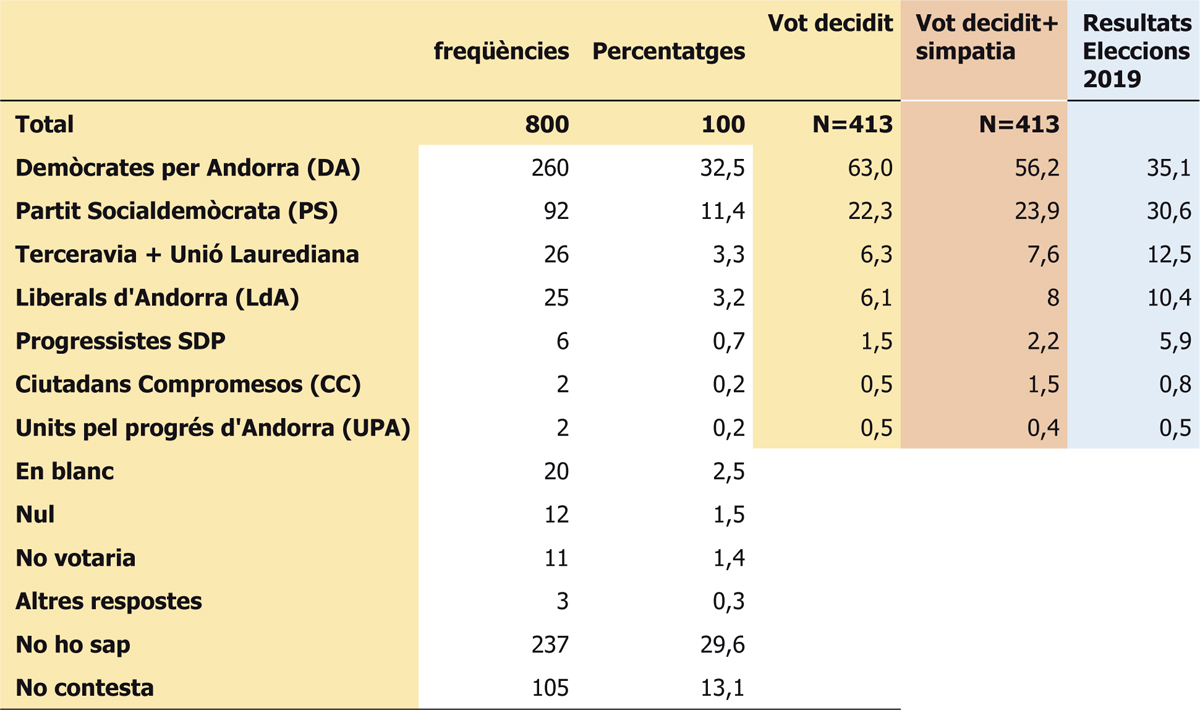 |  | freqüències | Percentatges | Vot decidit | Vot decidit+ simpatia | Resultats Eleccions 2019 |
|---|---|---|---|---|---|
| Total | 800 | 100 | N=413 | N=413 |  |
| Demòcrates per Andorra (DA) | 260 | 32,5 | 63,0 | 56,2 | 35,1 |
| Partit Socialdemòcrata (PS) | 92 | 11,4 | 22,3 | 23,9 | 30,6 |
| Terceravia + Unió Laurediana | 26 | 3,3 | 6,3 | 7,6 | 12,5 |
| Liberals d'Andorra (LdA) | 25 | 3,2 | 6,1 | 8 | 10,4 |
| Progressistes SDP | 6 | 0,7 | 1,5 | 2,2 | 5,9 |
| Ciutadans Compromesos (CC) | 2 | 0,2 | 0,5 | 1,5 | 0,8 |
| Units pel progrés d'Andorra (UPA) | 2 | 0,2 | 0,5 | 0,4 | 0,5 |
| En blanc | 20 | 2,5 |  |  |  |
| Nul | 12 | 1,5 |  |  |  |
| No votaria | 11 | 1,4 |  |  |  |
| Altres respostes | 3 | 0,3 |  |  |  |
| No ho sap | 237 | 29,6 |  |  |  |
| No contesta | 105 | 13,1 |  |  |  |